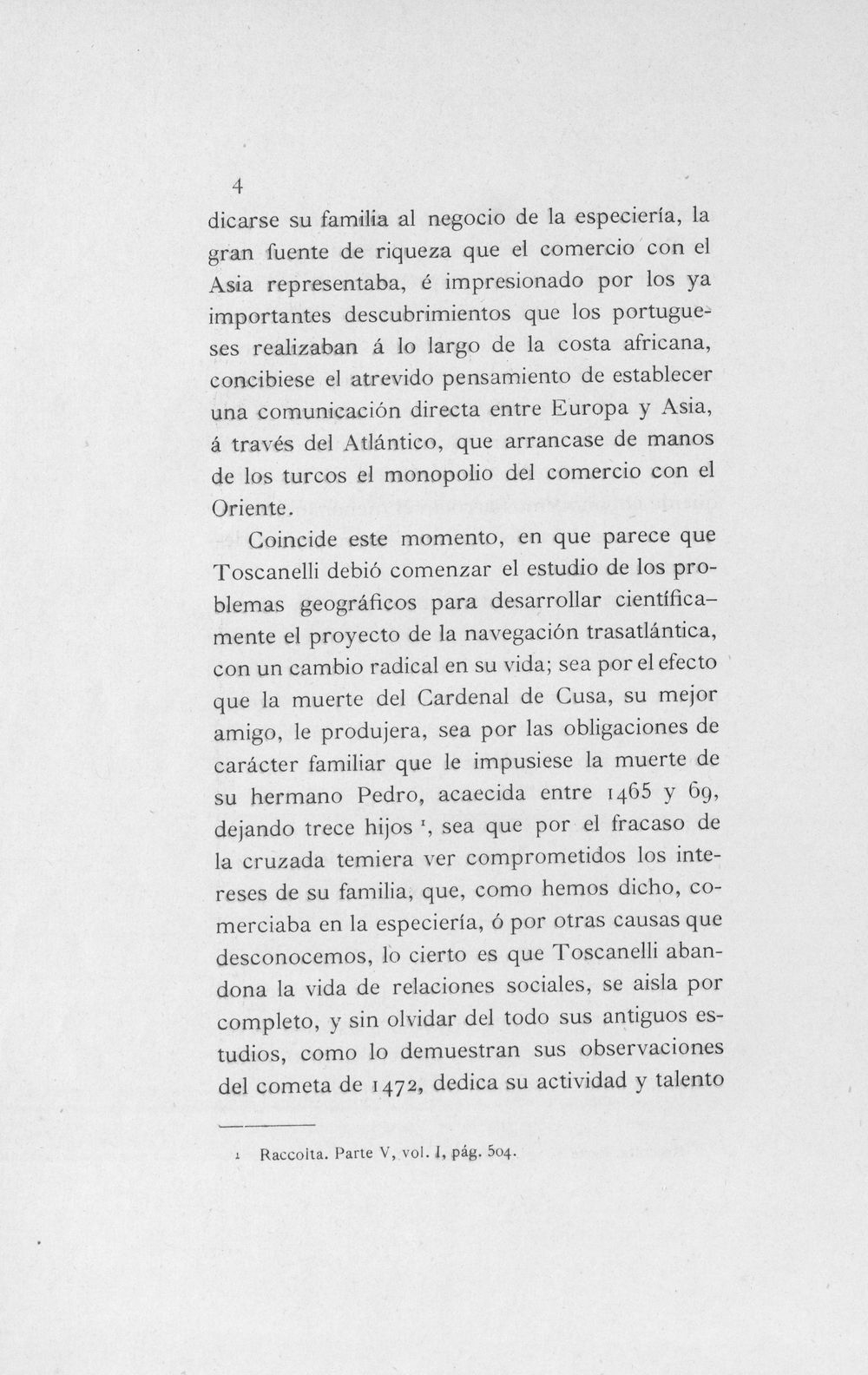 4

dicarse su familia al negocio de la especiería, la gran fuente de riqueza que el comercio con el Asia representaba, é impresionado por los ya importantes descubrimientos que los portugueses realizaban á lo largo de la costa africana, concibiese el atrevido pensamiento de establecer una comunicación directa entre Europa y Asia, á través del Atlántico, que arrancase de manos de los turcos el monopolio del comercio con el Oriente.

Coincide este momento, en que parece que Toscanelli debió comenzar el estudio de los problemas geográficos para desarrollar científicamente el proyecto de la navegación trasatlántica, con un cambio radical en su vida; sea por el efecto que la muerte del Cardenal de Cusa, su mejor amigo, le produjera, sea por las obligaciones de carácter familiar que le impusiese la muerte de su hermano Pedro, acaecida entre 1465 y 69, dejando trece hijos $^{1}$, sea que por el fracaso de la cruzada temiera ver comprometidos los intereses de su familia, que, como hemos dicho, comerciaba en la especiería, ó por otras causas que desconocemos, lo cierto es que Toscanelli abandona la vida de relaciones sociales, se aisla por completo, y sin olvidar del todo sus antiguos estudios, como lo demuestran sus observaciones del cometa de 1472, dedica su actividad y talento

1 Raccolta. Parte V, vol. I, pág. 504.